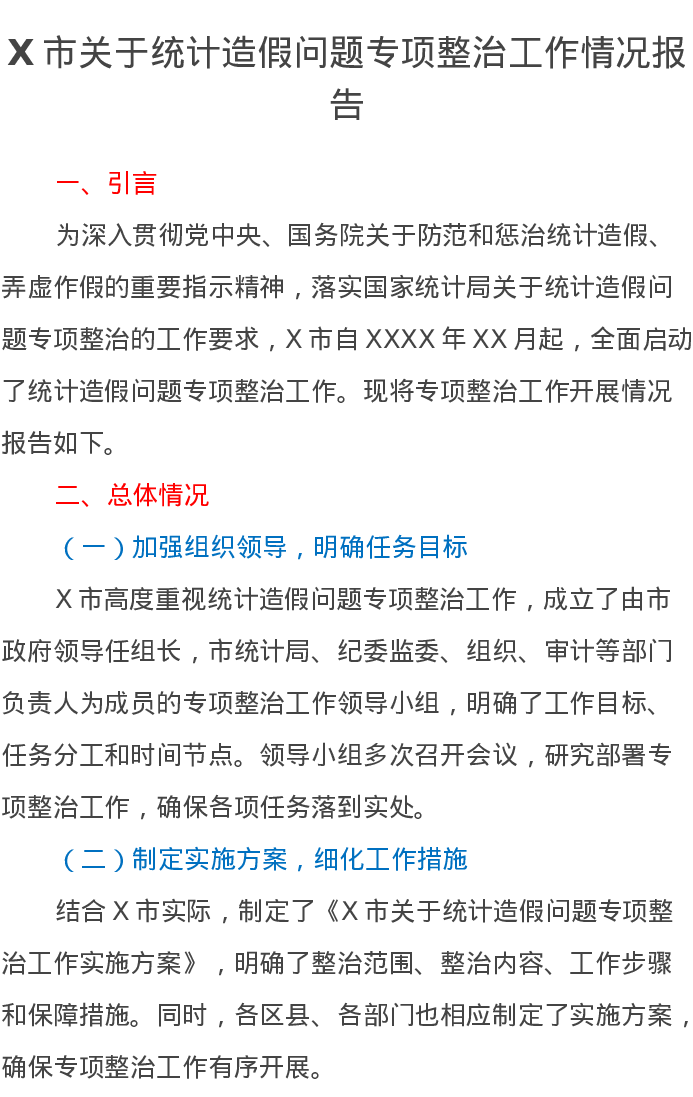 X市关于统计造假问题专项整治工作情况报告

一、引言

为深入贯彻党中央、国务院关于防范和惩治统计造假、弄虚作假的重要指示精神，落实国家统计局关于统计造假问题专项整治的工作要求，X市自XXXX年XX月起，全面启动了统计造假问题专项整治工作。现将专项整治工作开展情况报告如下。

二、总体情况

（一）加强组织领导，明确任务目标

X市高度重视统计造假问题专项整治工作，成立了由市政府领导任组长，市统计局、纪委监委、组织、审计等部门负责人为成员的专项整治工作领导小组，明确了工作目标、任务分工和时间节点。领导小组多次召开会议，研究部署专项整治工作，确保各项任务落到实处。

（二）制定实施方案，细化工作措施

结合X市实际，制定了《X市关于统计造假问题专项整治工作实施方案》，明确了整治范围、整治内容、工作步骤和保障措施。同时，各区县、各部门也相应制定了实施方案，确保专项整治工作有序开展。